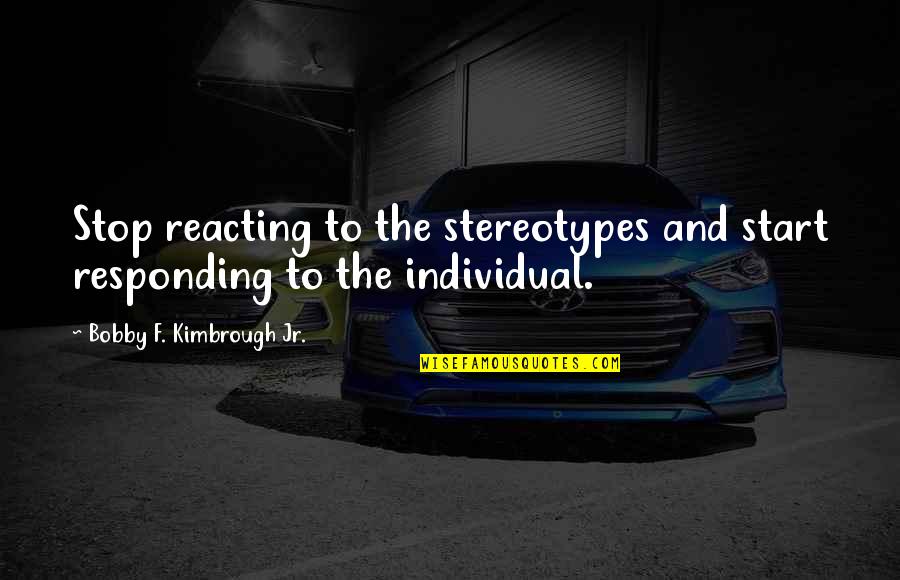 Stop reacting to the stereotypes and start responding to the individual.

~ Bobby F. Kimbrough Jr.

WISEFAMOUSQUOTES.COM